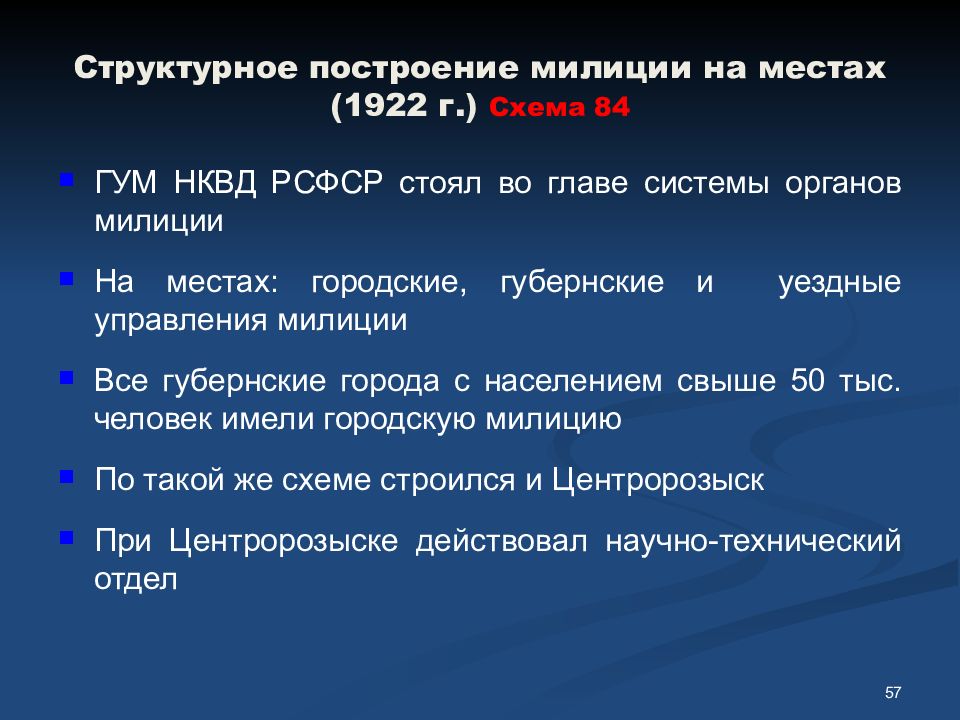 Структурное построение милиции на местах (1922 г.) Схема 84

ГУМ НКВД РСФСР стоял во главе системы органов милиции

На местах: городские, губернские и уездные управления милиции

Все губернские города с населением свыше 50 тыс. человек имели городскую милицию

По такой же схеме строился и Центророзыск

При Центророзыске действовал научно-технический отдел

57